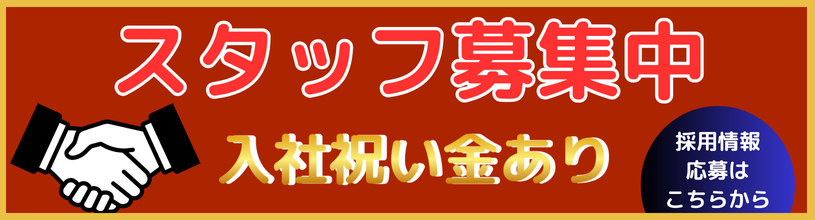 スタッフ募集中

入社祝い金あり

採用情報
応募は
こちらから